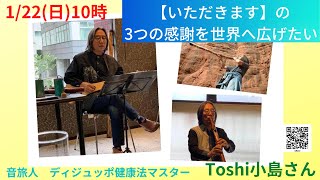 1/22(日)10時

【いただきます】の
3つの感謝を世界へ広げたい

音旅人　ディジュッポ健康法マスター

Toshi小島さん